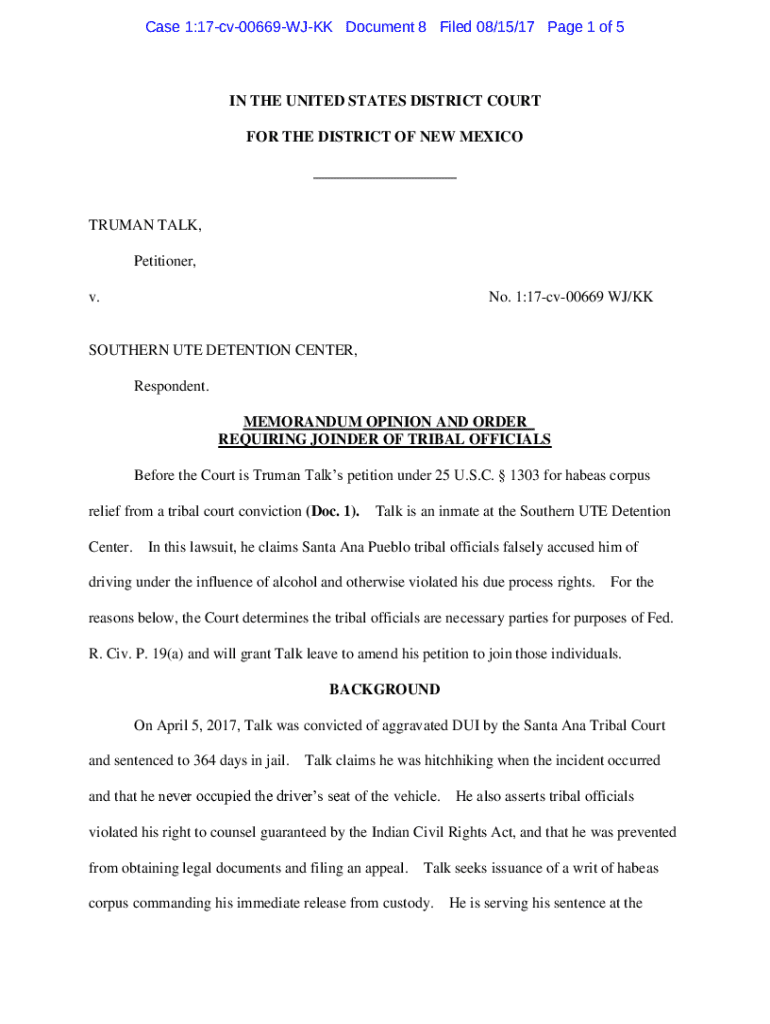 Case 1:17-cv-00669-WJ-KK Document 8 Filed 08/15/17 Page 1 of 5

IN THE UNITED STATES DISTRICT COURT

FOR THE DISTRICT OF NEW MEXICO

TRUMAN TALK,

Petitioner,

v. No. 1:17-cv-00669 WJ/KK

SOUTHERN UTE DETENTION CENTER,

Respondent.

MEMORANDUM OPINION AND ORDER
REQUIRING JOINDER OF TRIBAL OFFICIALS

Before the Court is Truman Talk's petition under 25 U.S.C. § 1303 for habeas corpus relief from a tribal court conviction (Doc. 1). Talk is an inmate at the Southern UTE Detention Center. In this lawsuit, he claims Santa Ana Pueblo tribal officials falsely accused him of driving under the influence of alcohol and otherwise violated his due process rights. For the reasons below, the Court determines the tribal officials are necessary parties for purposes of Fed. R. Civ. P. 19(a) and will grant Talk leave to amend his petition to join those individuals.

BACKGROUND

On April 5, 2017, Talk was convicted of aggravated DUI by the Santa Ana Tribal Court and sentenced to 364 days in jail. Talk claims he was hitchhiking when the incident occurred and that he never occupied the driver's seat of the vehicle. He also asserts tribal officials violated his right to counsel guaranteed by the Indian Civil Rights Act, and that he was prevented from obtaining legal documents and filing an appeal. Talk seeks issuance of a writ of habeas corpus commanding his immediate release from custody. He is serving his sentence at the